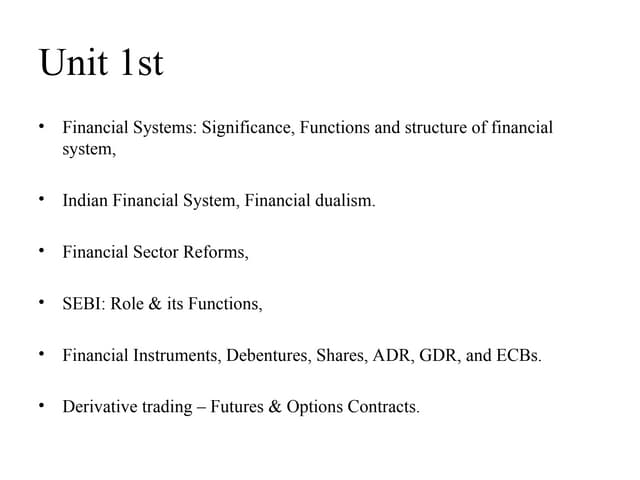 Unit 1st

• Financial Systems: Significance, Functions and structure of financial system,

• Indian Financial System, Financial dualism.

• Financial Sector Reforms,

• SEBI: Role & its Functions,

• Financial Instruments, Debentures, Shares, ADR, GDR, and ECBs.

• Derivative trading – Futures & Options Contracts.